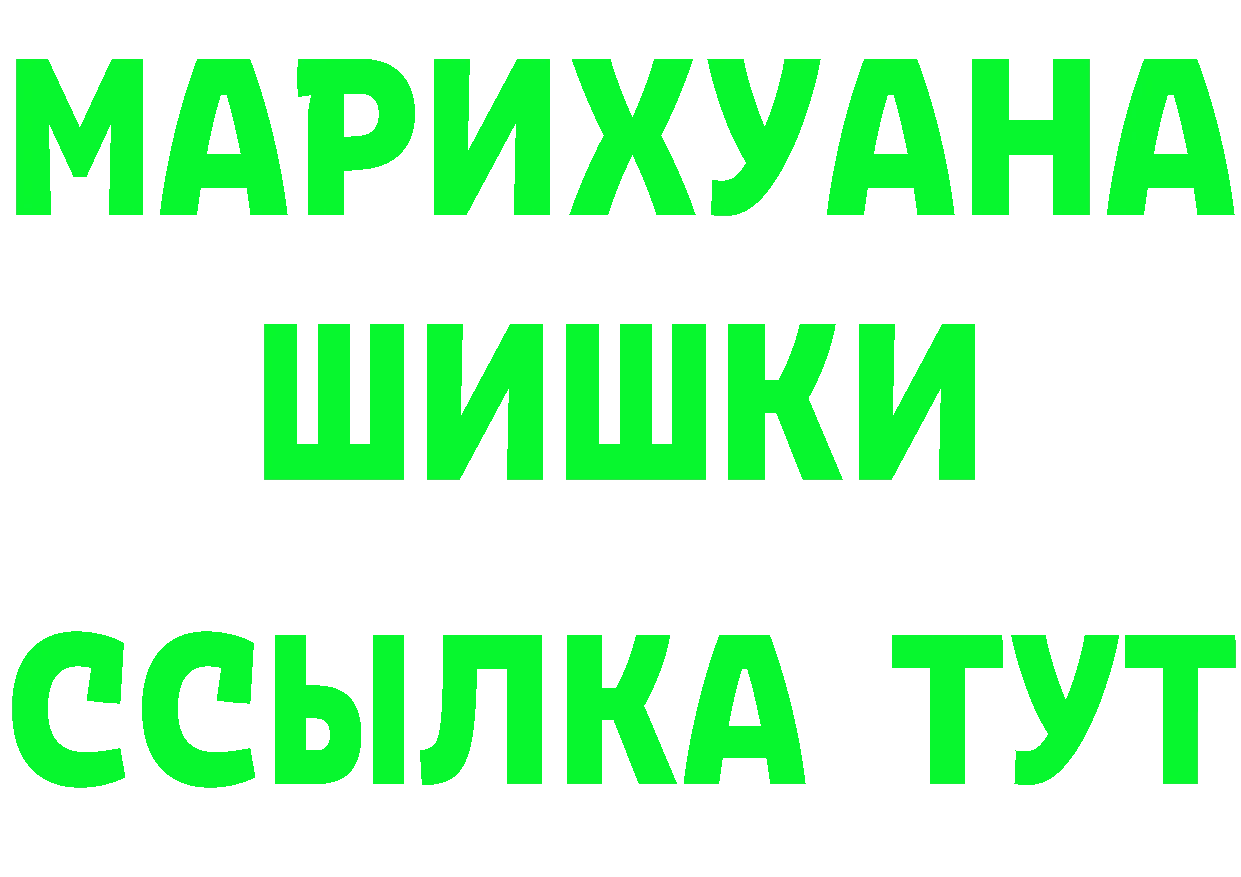 МАРИХУАНА
ШИШКИ
ССЫЛКА ТУТ